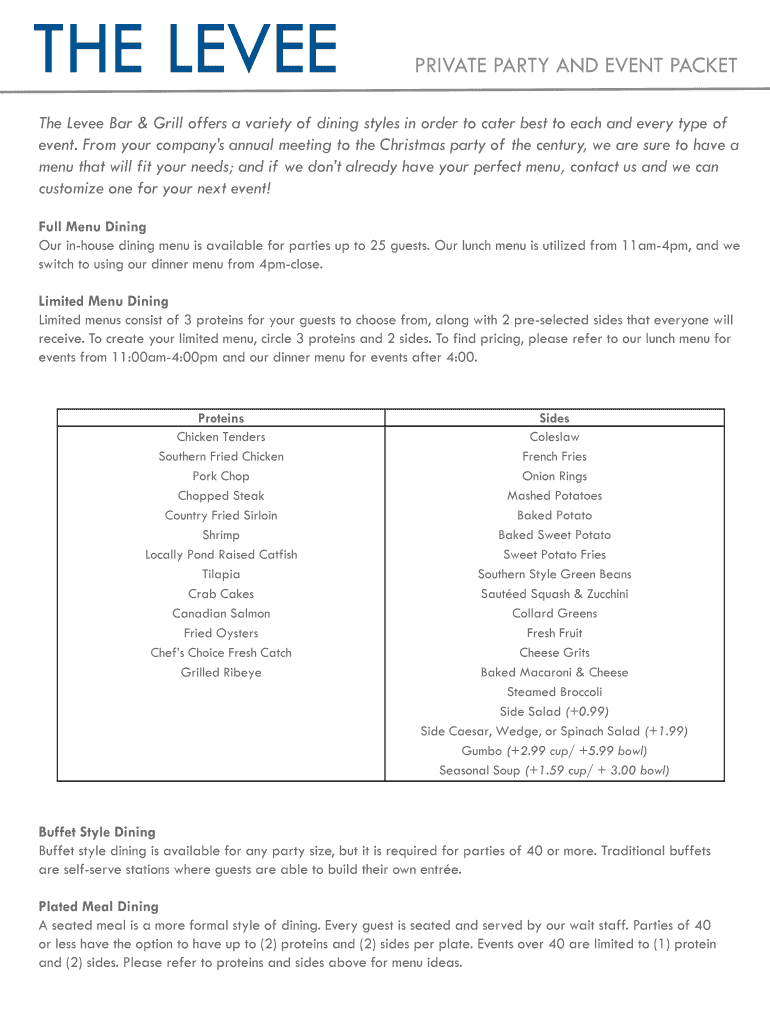 THE LEVEE

PRIVATE PARTY AND EVENT PACKET

The Levee Bar & Grill offers a variety of dining styles in order to cater best to each and every type of event. From your company's annual meeting to the Christmas party of the century, we are sure to have a menu that will fit your needs; and if we don't already have your perfect menu, contact us and we can customize one for your next event!

Full Menu Dining
Our in-house dining menu is available for parties up to 25 guests. Our lunch menu is utilized from 11am-4pm, and we switch to using our dinner menu from 4pm-close.

Limited Menu Dining
Limited menus consist of 3 proteins for your guests to choose from, along with 2 pre-selected sides that everyone will receive. To create your limited menu, circle 3 proteins and 2 sides. To find pricing, please refer to our lunch menu for events from 11:00am-4:00pm and our dinner menu for events after 4:00.

| Proteins | Sides |
|---|---|
| Chicken Tenders | Coleslaw |
| Southern Fried Chicken | French Fries |
| Pork Chop | Onion Rings |
| Chopped Steak | Mashed Potatoes |
| Country Fried Sirloin | Baked Potato |
| Shrimp | Baked Sweet Potato |
| Locally Pond Raised Catfish | Sweet Potato Fries |
| Tilapia | Southern Style Green Beans |
| Crab Cakes | Sautéed Squash & Zucchini |
| Canadian Salmon | Collard Greens |
| Fried Oysters | Fresh Fruit |
| Chef's Choice Fresh Catch | Cheese Grits |
| Grilled Ribeye | Baked Macaroni & Cheese |
| | Steamed Broccoli |
| | Side Salad (+0.99) |
| | Side Caesar, Wedge, or Spinach Salad (+1.99) |
| | Gumbo (+2.99 cup/ +5.99 bowl) |
| | Seasonal Soup (+1.59 cup/ + 3.00 bowl) |

Buffet Style Dining
Buffet style dining is available for any party size, but it is required for parties of 40 or more. Traditional buffets are self-serve stations where guests are able to build their own entrée.

Plated Meal Dining
A seated meal is a more formal style of dining. Every guest is seated and served by our wait staff. Parties of 40 or less have the option to have up to (2) proteins and (2) sides per plate. Events over 40 are limited to (1) protein and (2) sides. Please refer to proteins and sides above for menu ideas.